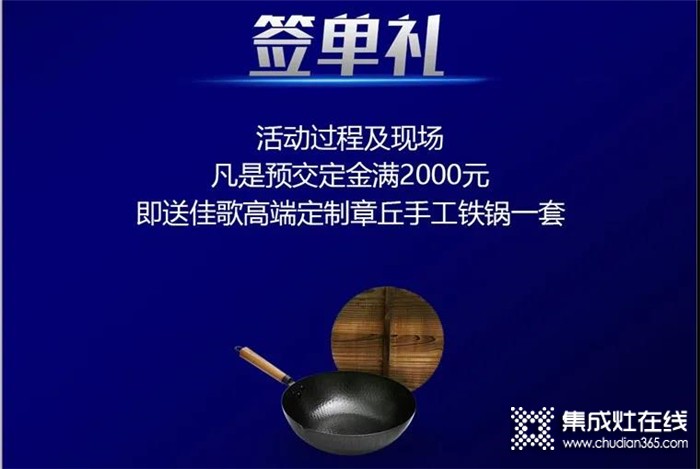 签单礼

活动过程及现场
凡是预交定金满2000元
即送佳歌高端定制章丘手工铁锅一套

集成灶在线
www.chudian365.com